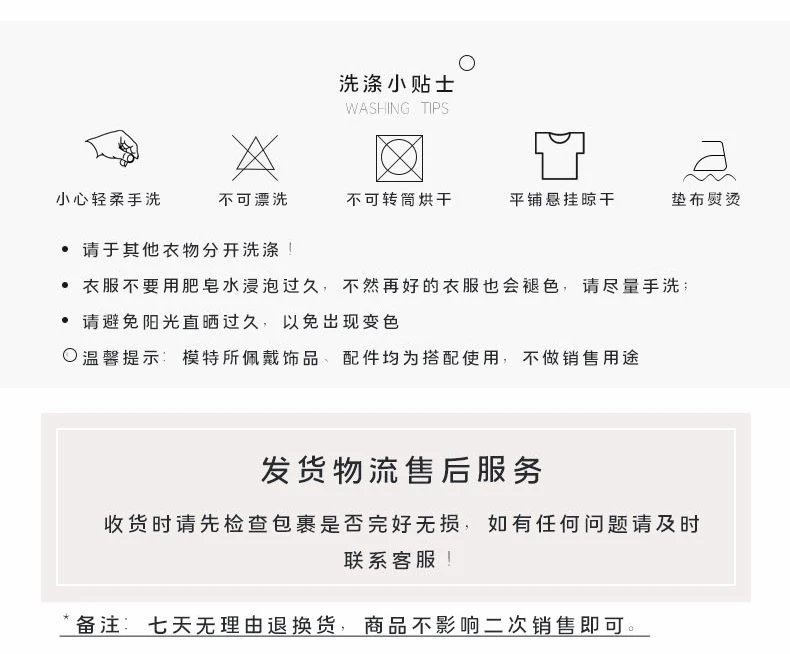 洗涤小贴士
WASHING TIPS

小心轻柔手洗

不可漂洗

不可转筒烘干

平铺悬挂晾干

垫布熨烫

• 请于其他衣物分开洗涤！

• 衣服不要用肥皂水浸泡过久，不然再好的衣服也会褪色，请尽量手洗；

• 请避免阳光直晒过久，以免出现变色

○温馨提示：模特所佩戴饰品、配件均为搭配使用，不做销售用途

发货物流售后服务

收货时请先检查包裹是否完好无损，如有任何问题请及时联系客服！

*备注：七天无理由退换货，商品不影响二次销售即可。